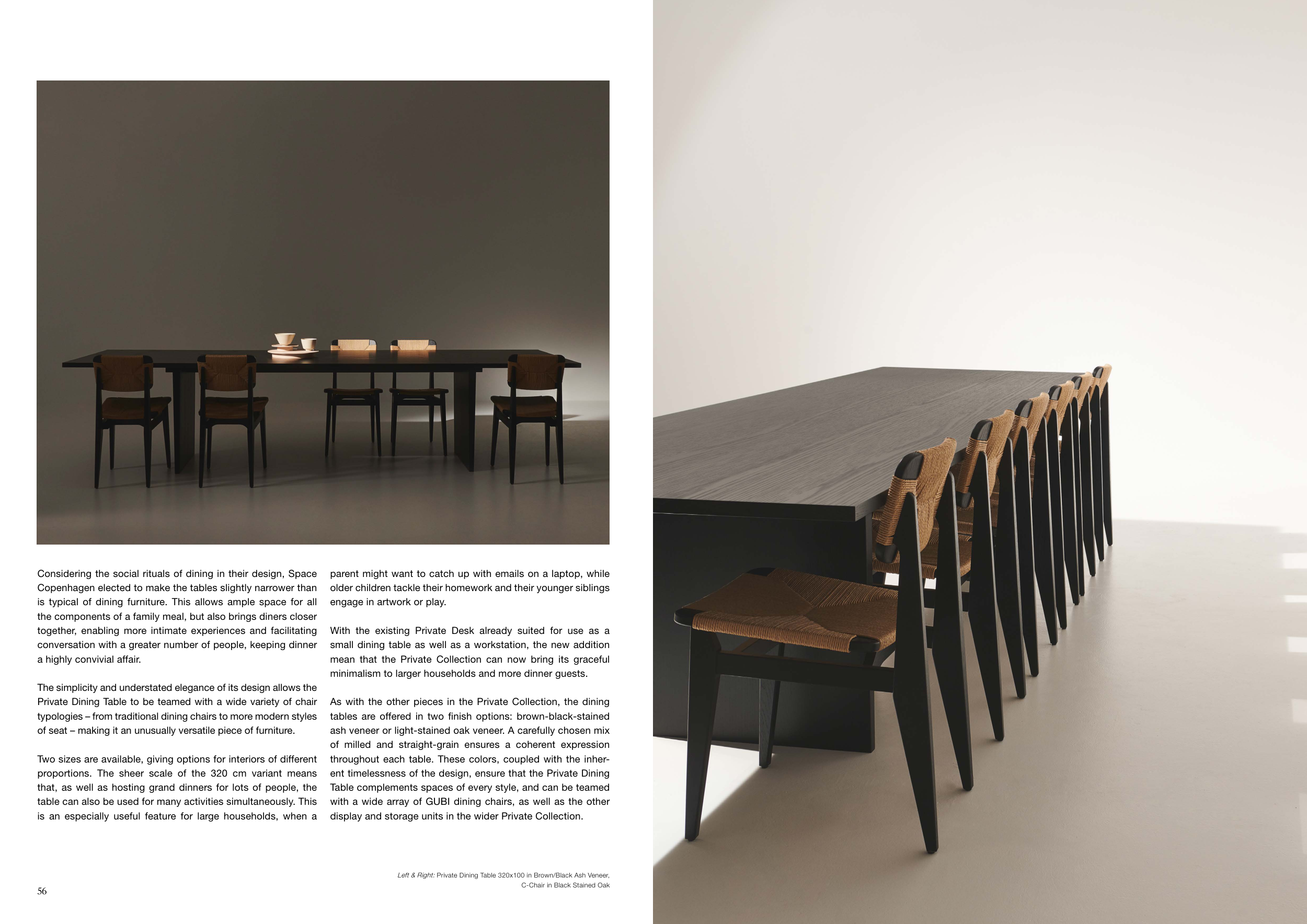 Considering the social rituals of dining in their design, Space Copenhagen elected to make the tables slightly narrower than is typical of dining furniture. This allows ample space for all the components of a family meal, but also brings diners closer together, enabling more intimate experiences and facilitating conversation with a greater number of people, keeping dinner a highly convivial affair.

The simplicity and understated elegance of its design allows the Private Dining Table to be teamed with a wide variety of chair typologies – from traditional dining chairs to more modern styles of seat – making it an unusually versatile piece of furniture.

Two sizes are available, giving options for interiors of different proportions. The sheer scale of the 320 cm variant means that, as well as hosting grand dinners for lots of people, the table can also be used for many activities simultaneously. This is an especially useful feature for large households, when a parent might want to catch up with emails on a laptop, while older children tackle their homework and their younger siblings engage in artwork or play.

With the existing Private Desk already suited for use as a small dining table as well as a workstation, the new addition mean that the Private Collection can now bring its graceful minimalism to larger households and more dinner guests.

As with the other pieces in the Private Collection, the dining tables are offered in two finish options: brown-black-stained ash veneer or light-stained oak veneer. A carefully chosen mix of milled and straight-grain ensures a coherent expression throughout each table. These colors, coupled with the inherent timelessness of the design, ensure that the Private Dining Table complements spaces of every style, and can be teamed with a wide array of GUBI dining chairs, as well as the other display and storage units in the wider Private Collection.

Left & Right: Private Dining Table 320x100 in Brown/Black Ash Veneer, C-Chair in Black Stained Oak

56